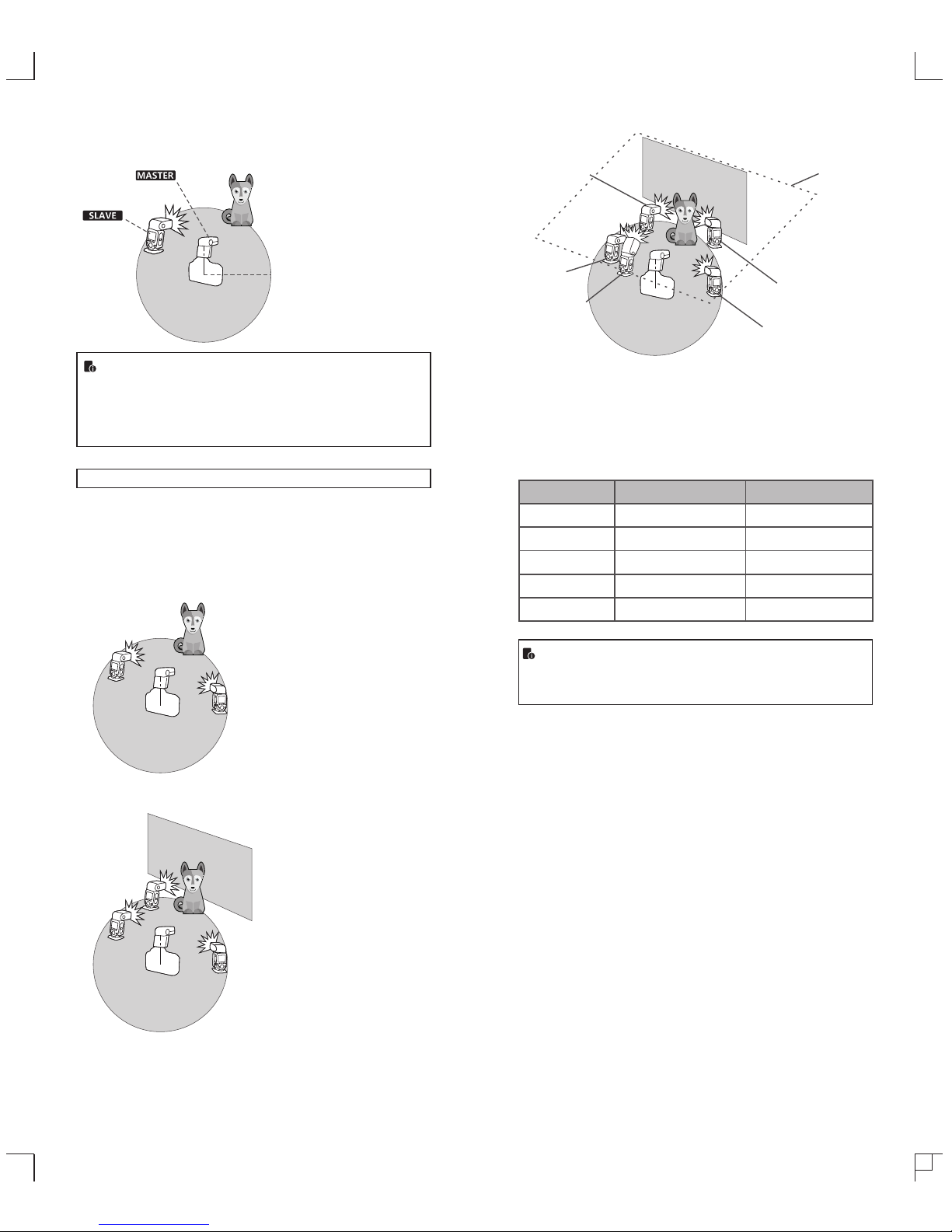 MASTER

SLAVE